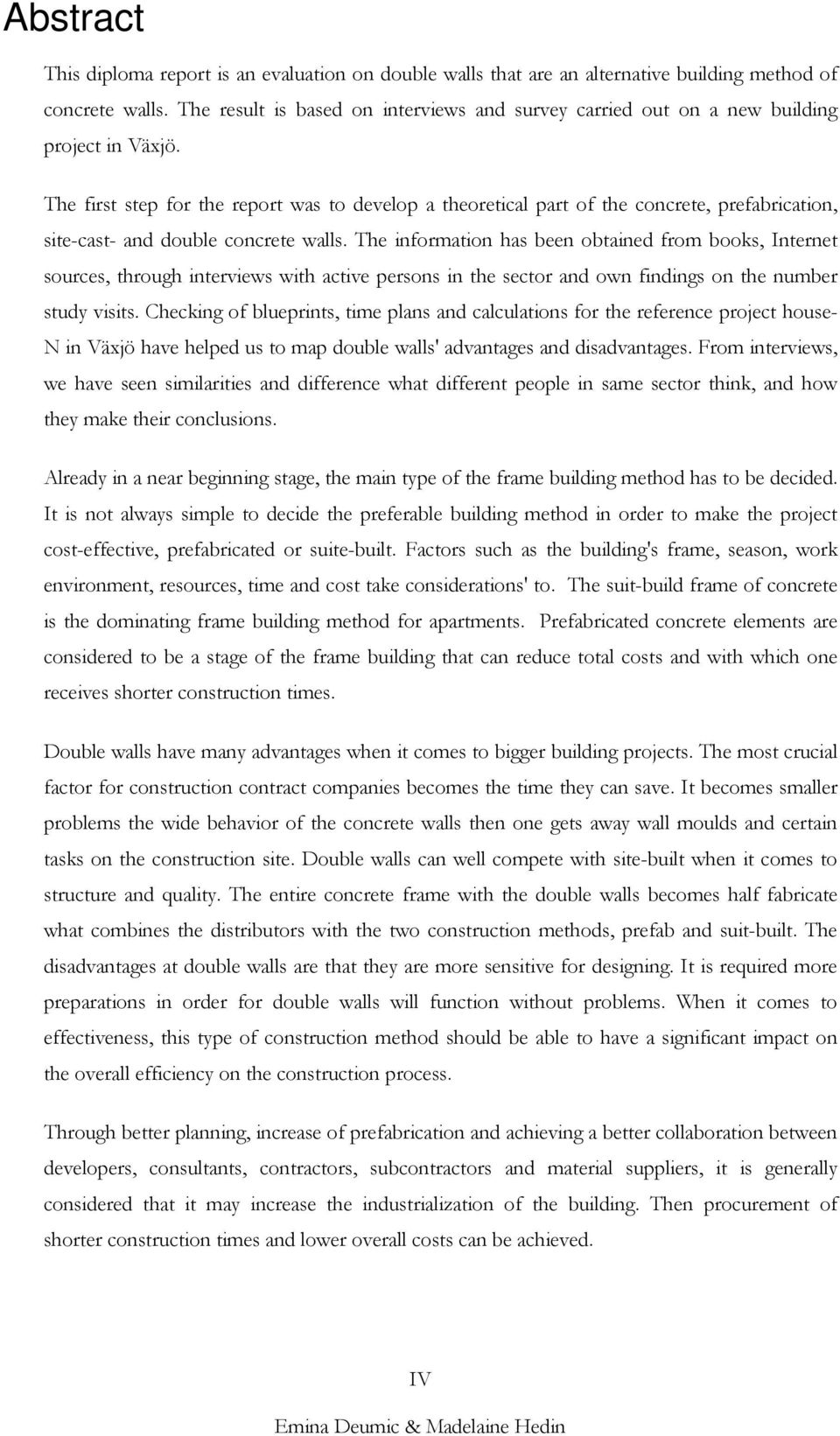 Abstract

This diploma report is an evaluation on double walls that are an alternative building method of concrete walls. The result is based on interviews and survey carried out on a new building project in Växjö.

The first step for the report was to develop a theoretical part of the concrete, prefabrication, site-cast- and double concrete walls. The information has been obtained from books, Internet sources, through interviews with active persons in the sector and own findings on the number study visits. Checking of blueprints, time plans and calculations for the reference project house-N in Växjö have helped us to map double walls' advantages and disadvantages. From interviews, we have seen similarities and difference what different people in same sector think, and how they make their conclusions.

Already in a near beginning stage, the main type of the frame building method has to be decided. It is not always simple to decide the preferable building method in order to make the project cost-effective, prefabricated or suite-built. Factors such as the building's frame, season, work environment, resources, time and cost take considerations' to. The suit-build frame of concrete is the dominating frame building method for apartments. Prefabricated concrete elements are considered to be a stage of the frame building that can reduce total costs and with which one receives shorter construction times.

Double walls have many advantages when it comes to bigger building projects. The most crucial factor for construction contract companies becomes the time they can save. It becomes smaller problems the wide behavior of the concrete walls then one gets away wall moulds and certain tasks on the construction site. Double walls can well compete with site-built when it comes to structure and quality. The entire concrete frame with the double walls becomes half fabricate what combines the distributors with the two construction methods, prefab and suit-built. The disadvantages at double walls are that they are more sensitive for designing. It is required more preparations in order for double walls will function without problems. When it comes to effectiveness, this type of construction method should be able to have a significant impact on the overall efficiency on the construction process.

Through better planning, increase of prefabrication and achieving a better collaboration between developers, consultants, contractors, subcontractors and material suppliers, it is generally considered that it may increase the industrialization of the building. Then procurement of shorter construction times and lower overall costs can be achieved.

IV

Emina Deumic & Madelaine Hedin